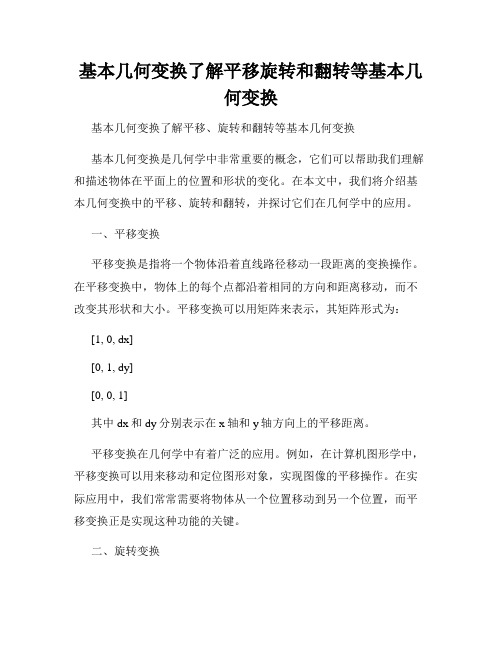 基本几何变换了解平移旋转和翻转等基本几何变换

基本几何变换了解平移、旋转和翻转等基本几何变换

基本几何变换是几何学中非常重要的概念，它们可以帮助我们理解和描述物体在平面上的位置和形状的变化。在本文中，我们将介绍基本几何变换中的平移、旋转和翻转，并探讨它们在几何学中的应用。

一、平移变换

平移变换是指将一个物体沿着直线路径移动一段距离的变换操作。在平移变换中，物体上的每个点都沿着相同的方向和距离移动，而不改变其形状和大小。平移变换可以用矩阵来表示，其矩阵形式为：

[1, 0, dx]

[0, 1, dy]

[0, 0, 1]

其中 dx 和 dy 分别表示在 x 轴和 y 轴方向上的平移距离。

平移变换在几何学中有着广泛的应用。例如，在计算机图形学中，平移变换可以用来移动和定位图形对象，实现图像的平移操作。在实际应用中，我们常常需要将物体从一个位置移动到另一个位置，而平移变换正是实现这种功能的关键。

二、旋转变换